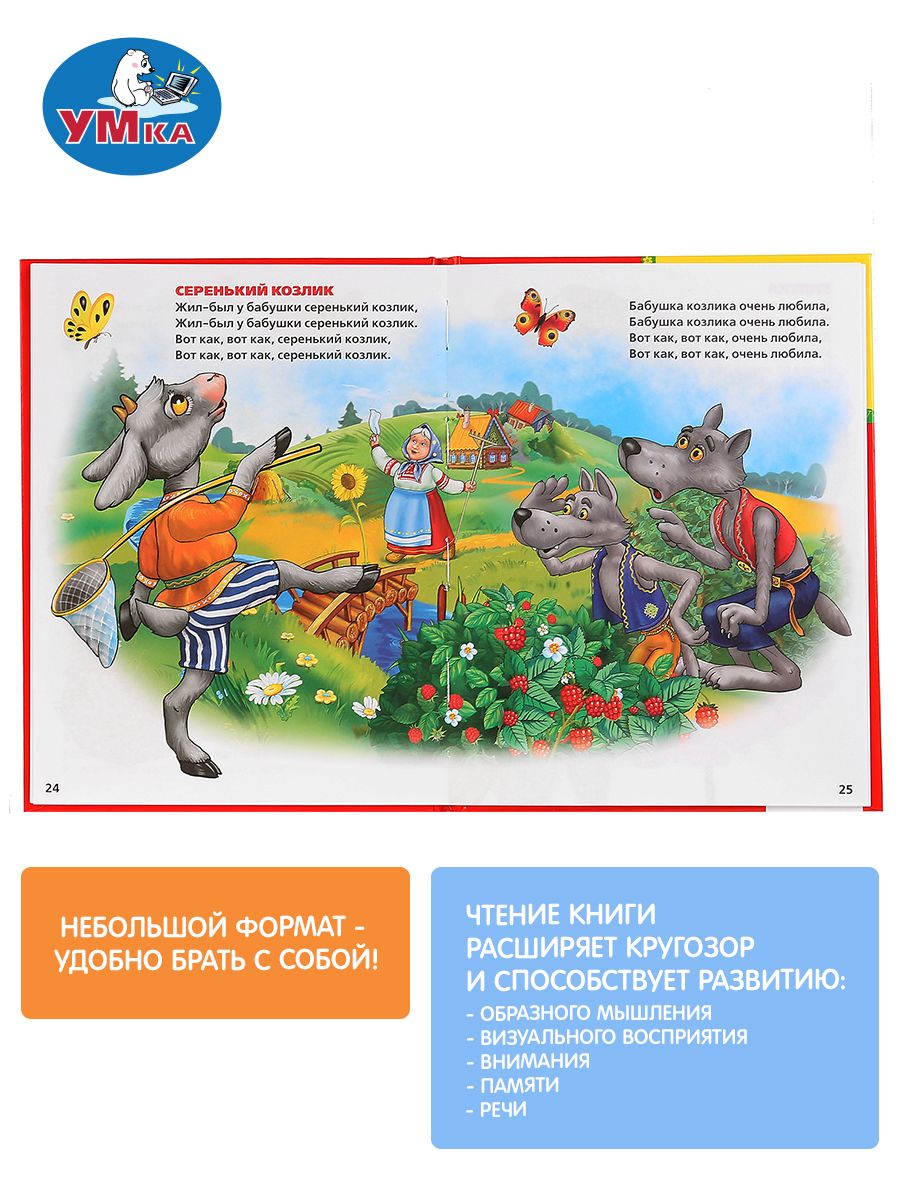 УМКА

СЕРЕНЬКИЙ КОЗЛИК
Жил-был у бабушки серенький козлик,
Жил-был у бабушки серенький козлик.
Вот как, вот как, серенький козлик,
Вот как, вот как, серенький козлик.

Бабушка козлика очень любила,
Бабушка козлика очень любила.
Вот как, вот как, очень любила,
Вот как, вот как, очень любила.

24

25

НЕБОЛЬШОЙ ФОРМАТ - УДОБНО БРАТЬ С СОБОЙ!

ЧТЕНИЕ КНИГИ РАСШИРЯЕТ КРУГОЗОР И СПОСОБСТВУЕТ РАЗВИТИЮ:
- ОБРАЗНОГО МЫШЛЕНИЯ
- ВИЗУАЛЬНОГО ВОСПРИЯТИЯ
- ВНИМАНИЯ
- ПАМЯТИ
- РЕЧИ